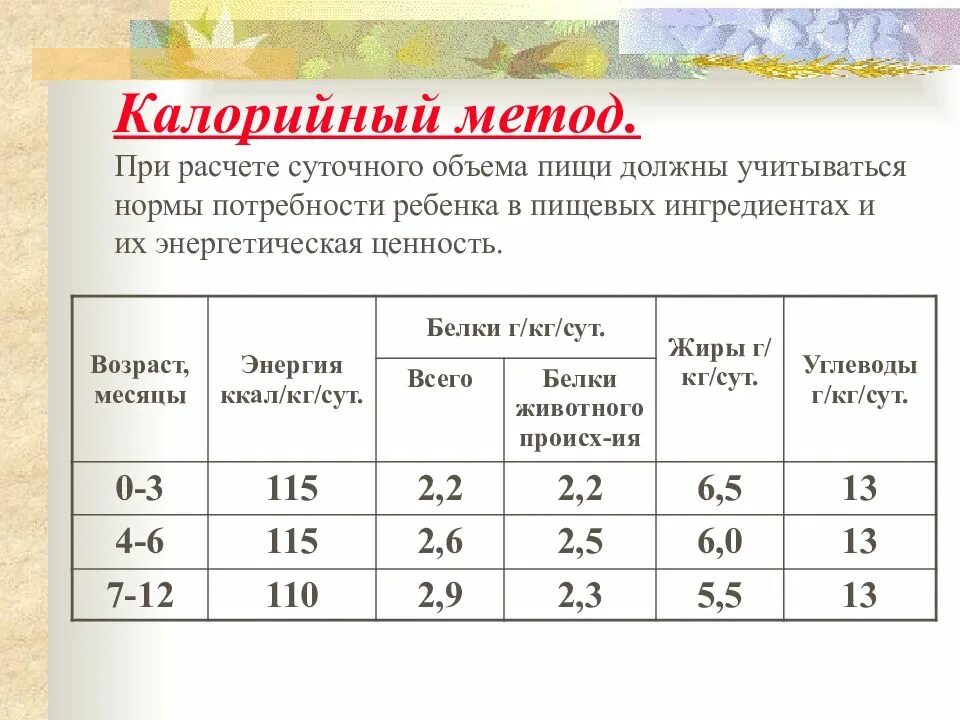 Калорийный метод.

При расчете суточного объема пищи должны учитываться нормы потребности ребенка в пищевых ингредиентах и их энергетическая ценность.

| Возраст, месяцы | Энергия ккал/кг/сут. | Белки г/кг/сут. Всего | Белки г/кг/сут. Белки животного происх-ия | Жиры г/кг/сут. | Углеводы г/кг/сут. |
|---|---|---|---|---|---|
| 0-3 | 115 | 2,2 | 2,2 | 6,5 | 13 |
| 4-6 | 115 | 2,6 | 2,5 | 6,0 | 13 |
| 7-12 | 110 | 2,9 | 2,3 | 5,5 | 13 |